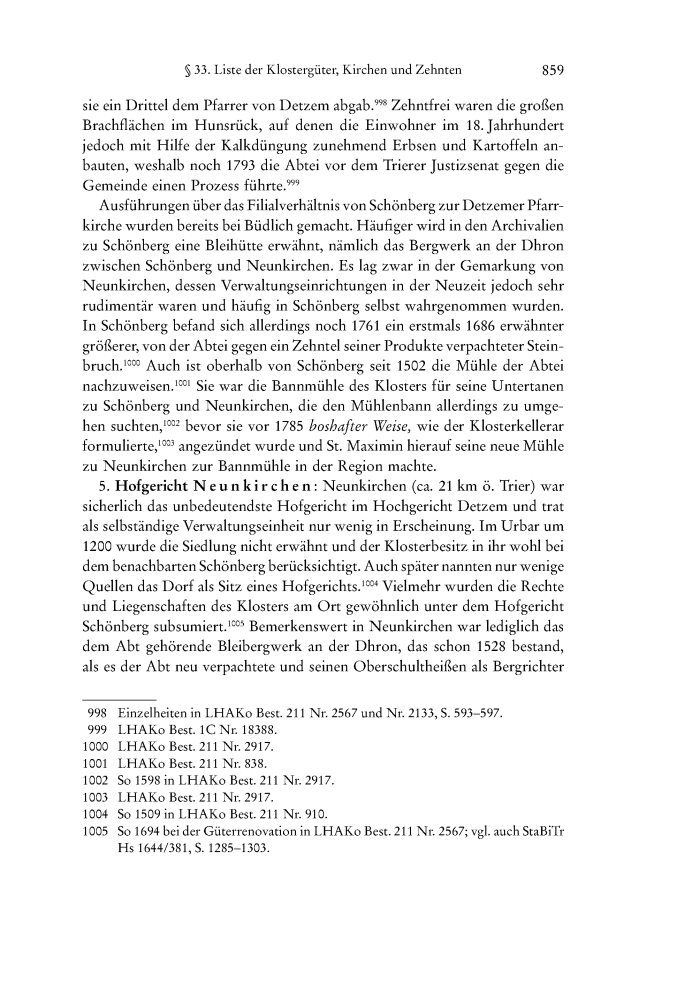 § 33. Liste der Klostergüter, Kirchen und Zehnten 859

sie ein Drittel dem Pfarrer von Detzem abgab.$^{998}$ Zehntfrei waren die großen Brachflächen im Hunsrück, auf denen die Einwohner im 18. Jahrhundert jedoch mit Hilfe der Kalkdüngung zunehmend Erbsen und Kartoffeln anbauten, weshalb noch 1793 die Abtei vor dem Trierer Justizsenat gegen die Gemeinde einen Prozess führte.$^{999}$

Ausführungen über das Filialverhältnis von Schönberg zur Detzemer Pfarrkirche wurden bereits bei Büdlich gemacht. Häufiger wird in den Archivalien zu Schönberg eine Bleihütte erwähnt, nämlich das Bergwerk an der Dhron zwischen Schönberg und Neunkirchen. Es lag zwar in der Gemarkung von Neunkirchen, dessen Verwaltungseinrichtungen in der Neuzeit jedoch sehr rudimentär waren und häufig in Schönberg selbst wahrgenommen wurden. In Schönberg befand sich allerdings noch 1761 ein erstmals 1686 erwähnter größerer, von der Abtei gegen ein Zehntel seiner Produkte verpachteter Steinbruch.$^{1000}$ Auch ist oberhalb von Schönberg seit 1502 die Mühle der Abtei nachzuweisen.$^{1001}$ Sie war die Bannmühle des Klosters für seine Untertanen zu Schönberg und Neunkirchen, die den Mühlenbann allerdings zu umgehen suchten,$^{1002}$ bevor sie vor 1785 boshafter Weise, wie der Klosterkellerar formulierte,$^{1003}$ angezündet wurde und St. Maximin hierauf seine neue Mühle zu Neunkirchen zur Bannmühle in der Region machte.

5. Hofgericht Neunkirchen: Neunkirchen (ca. 21 km ö. Trier) war sicherlich das unbedeutendste Hofgericht im Hochgericht Detzem und trat als selbständige Verwaltungseinheit nur wenig in Erscheinung. Im Urbar um 1200 wurde die Siedlung nicht erwähnt und der Klosterbesitz in ihr wohl bei dem benachbarten Schönberg berücksichtigt. Auch später nannten nur wenige Quellen das Dorf als Sitz eines Hofgerichts.$^{1004}$ Vielmehr wurden die Rechte und Liegenschaften des Klosters am Ort gewöhnlich unter dem Hofgericht Schönberg subsumiert.$^{1005}$ Bemerkenswert in Neunkirchen war lediglich das dem Abt gehörende Bleibergwerk an der Dhron, das schon 1528 bestand, als es der Abt neu verpachtete und seinen Oberschultheißen als Bergrichter

998 Einzelheiten in LHAKo Best. 211 Nr. 2567 und Nr. 2133, S. 593–597.
999 LHAKo Best. 1C Nr. 18388.
1000 LHAKo Best. 211 Nr. 2917.
1001 LHAKo Best. 211 Nr. 838.
1002 So 1598 in LHAKo Best. 211 Nr. 2917.
1003 LHAKo Best. 211 Nr. 2917.
1004 So 1509 in LHAKo Best. 211 Nr. 910.
1005 So 1694 bei der Güterrenovation in LHAKo Best. 211 Nr. 2567; vgl. auch StaBiTr Hs 1644/381, S. 1285–1303.